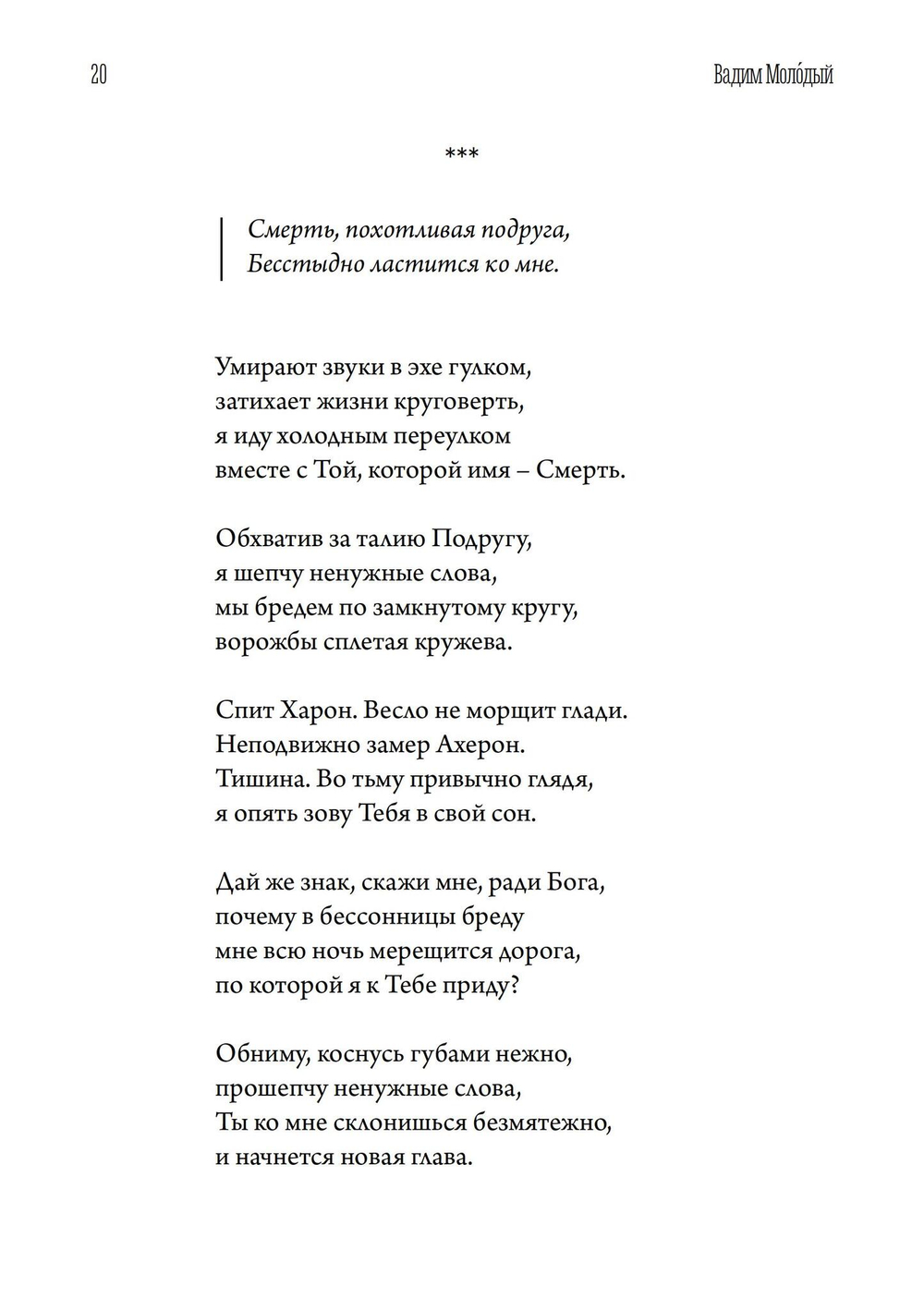 20

Вадим Моло́дый

***

Смерть, похотливая подруга,
Бесстыдно ластится ко мне.

Умирают звуки в эхе гулком,
затихает жизни круговерть,
я иду холодным переулком
вместе с Той, которой имя – Смерть.

Обхватив за талию Подругу,
я шепчу ненужные слова,
мы бредем по замкнутому кругу,
ворожбы сплетая кружева.

Спит Харон. Весло не морщит глади.
Неподвижно замер Ахерон.
Тишина. Во тьму привычно глядя,
я опять зову Тебя в свой сон.

Дай же знак, скажи мне, ради Бога,
почему в бессонницы бреду
мне всю ночь мерещится дорога,
по которой я к Тебе приду?

Обниму, коснусь губами нежно,
прошепчу ненужные слова,
Ты ко мне склонишься безмятежно,
и начнется новая глава.